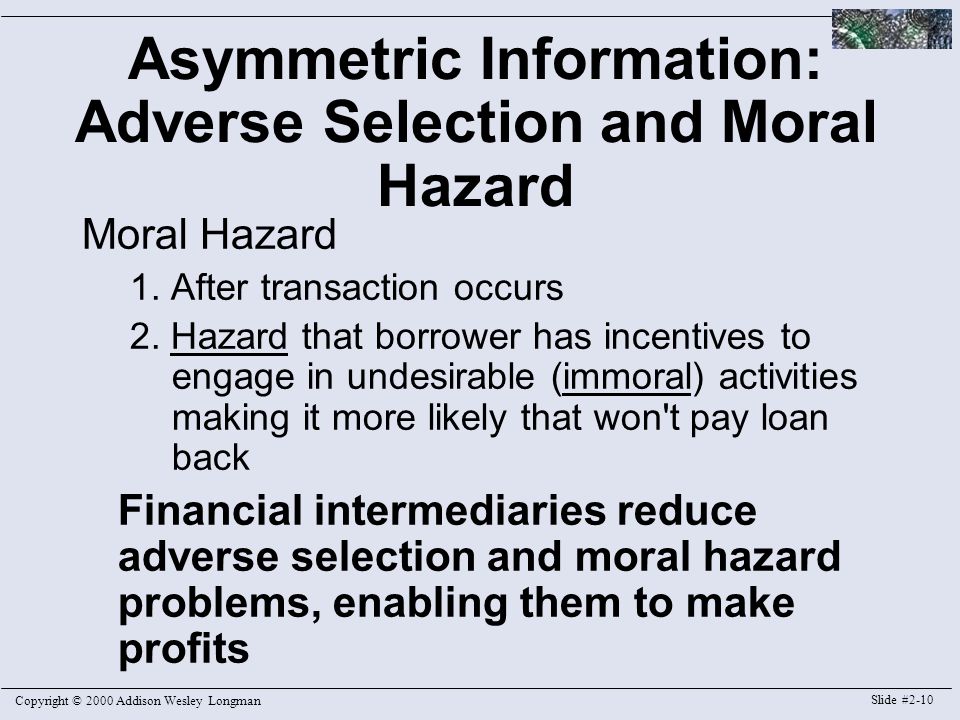 Asymmetric Information: Adverse Selection and Moral Hazard

Moral Hazard

1. After transaction occurs

2. Hazard that borrower has incentives to engage in undesirable (immoral) activities making it more likely that won't pay loan back

Financial intermediaries reduce adverse selection and moral hazard problems, enabling them to make profits

Copyright © 2000 Addison Wesley Longman

Slide #2-10